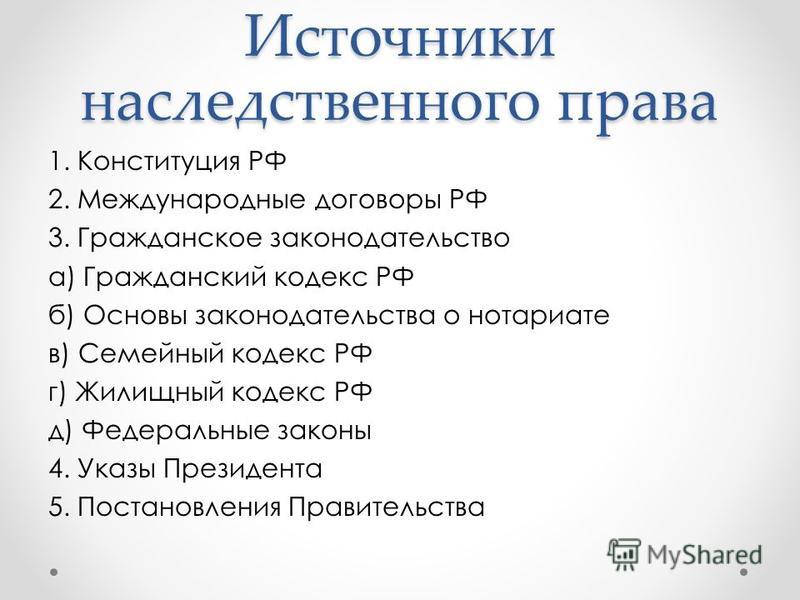 Источники наследственного права

1. Конституция РФ
2. Международные договоры РФ
3. Гражданское законодательство
а) Гражданский кодекс РФ
б) Основы законодательства о нотариате
в) Семейный кодекс РФ
г) Жилищный кодекс РФ
д) Федеральные законы
4. Указы Президента
5. Постановления Правительства

MyShared